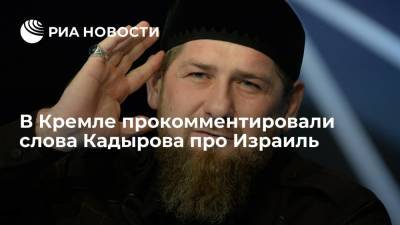 РИА НОВОСТИ

В Кремле прокомментировали слова Кадырова про Израиль